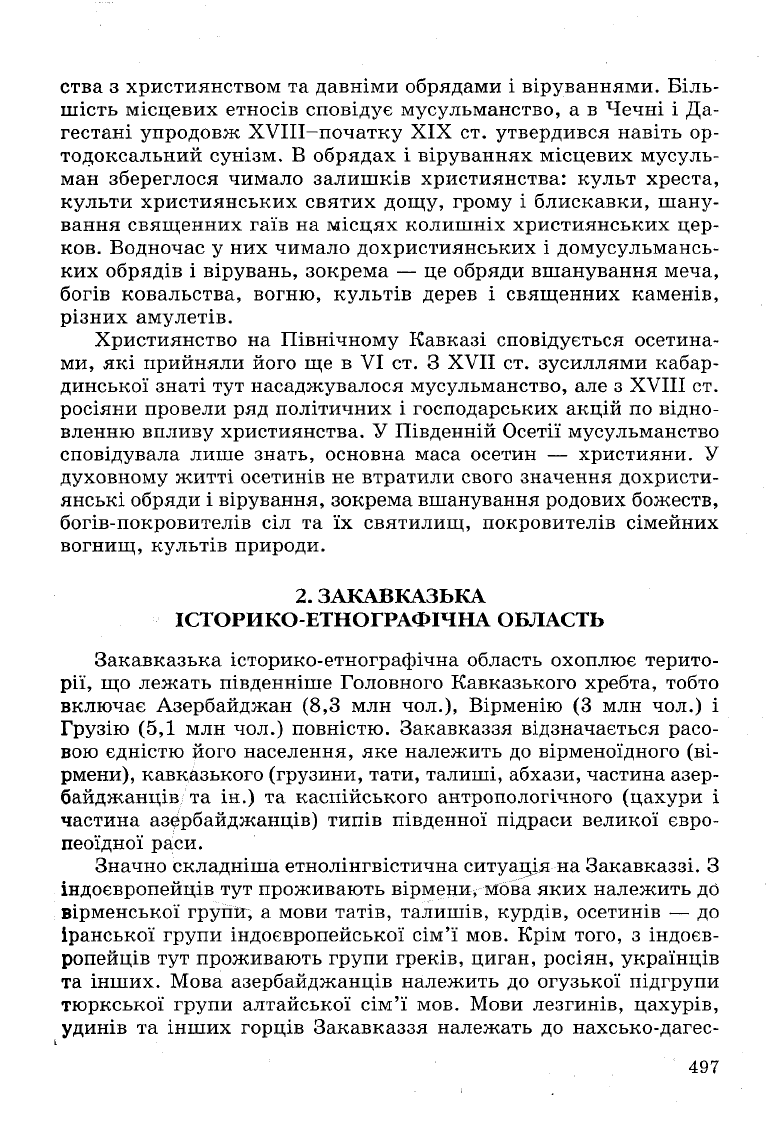 ства з християнством та давніми обрядами і віруваннями. Більшість місцевих етносів сповідує мусульманство, а в Чечні і Дагестані упродовж XVIII–початку XIX ст. утвердився навіть ортодоксальний сунізм. В обрядах і віруваннях місцевих мусульман збереглося чимало залишків християнства: культ хреста, культи християнських святих дощу, грому і блискавки, шанування священних гаїв на місцях колишніх християнських церков. Водночас у них чимало дохристиянських і домусульманських обрядів і вірувань, зокрема — це обряди вшанування меча, богів ковальства, вогню, культів дерев і священних каменів, різних амулетів.

Християнство на Північному Кавказі сповідується осетинами, які прийняли його ще в VI ст. З XVII ст. зусиллями кабардинської знаті тут насаджувалося мусульманство, але з XVIII ст. росіяни провели ряд політичних і господарських акцій по відновленню впливу християнства. У Південній Осетії мусульманство сповідувала лише знать, основна маса осетин — християни. У духовному житті осетинів не втратили свого значення дохристиянські обряди і вірування, зокрема вшанування родових божеств, богів-покровителів сіл та їх святилищ, покровителів сімейних вогнищ, культів природи.

2. ЗАКАВКАЗЬКА ІСТОРИКО-ЕТНОГРАФІЧНА ОБЛАСТЬ

Закавказька історико-етнографічна область охоплює території, що лежать південніше Головного Кавказького хребта, тобто включає Азербайджан (8,3 млн чол.), Вірменію (3 млн чол.) і Грузію (5,1 млн чол.) повністю. Закавказзя відзначається расовою єдністю його населення, яке належить до вірменоїдного (вірмени), кавказького (грузини, тати, талиші, абхази, частина азербайджанців та ін.) та каспійського антропологічного (цахури і частина азербайджанців) типів південної підраси великої європеоїдної раси.

Значно складніша етнолінгвістична ситуація на Закавказзі. З індоєвропейців тут проживають вірмени, мова яких належить до вірменської групи, а мови татів, талишів, курдів, осетинів — до іранської групи індоєвропейської сім'ї мов. Крім того, з індоєвропейців тут проживають групи греків, циган, росіян, українців та інших. Мова азербайджанців належить до огузької підгрупи тюркської групи алтайської сім'ї мов. Мови лезгинів, цахурів, удинів та інших горців Закавказзя належать до нахсько-дагес-

497